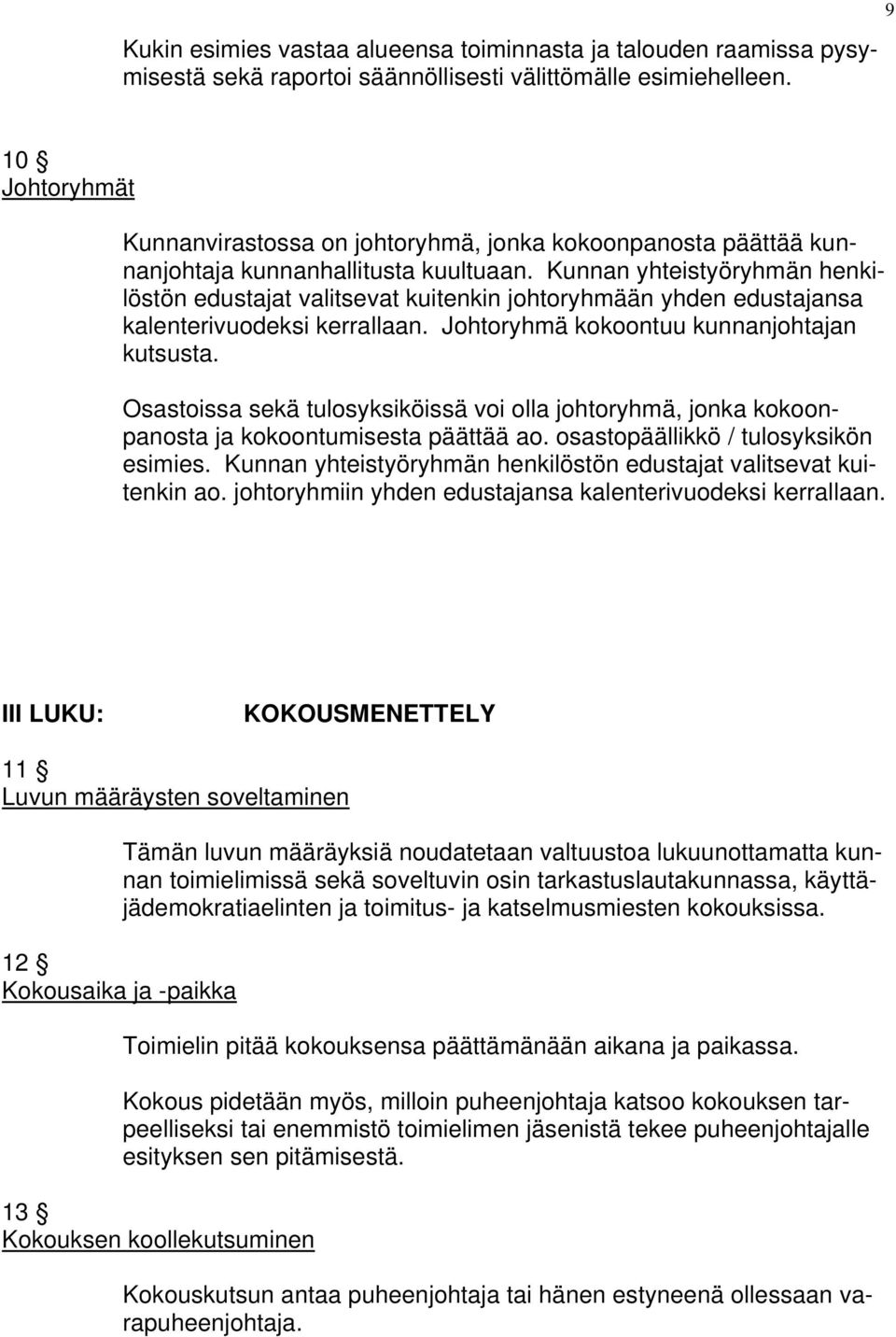 9

Kukin esimies vastaa alueensa toiminnasta ja talouden raamissa pysymisestä sekä raportoi säännöllisesti välittömälle esimiehelleen.

10 §
Johtoryhmät

Kunnanvirastossa on johtoryhmä, jonka kokoonpanosta päättää kunnanjohtaja kunnanhallitusta kuultuaan. Kunnan yhteistyöryhmän henkilöstön edustajat valitsevat kuitenkin johtoryhmään yhden edustajansa kalenterivuodeksi kerrallaan. Johtoryhmä kokoontuu kunnanjohtajan kutsusta.

Osastoissa sekä tulosyksiköissä voi olla johtoryhmä, jonka kokoonpanosta ja kokoontumisesta päättää ao. osastopäällikkö / tulosyksikön esimies. Kunnan yhteistyöryhmän henkilöstön edustajat valitsevat kuitenkin ao. johtoryhmiin yhden edustajansa kalenterivuodeksi kerrallaan.

III LUKU: KOKOUSMENETTELY

11 §
Luvun määräysten soveltaminen

Tämän luvun määräyksiä noudatetaan valtuustoa lukuunottamatta kunnan toimielimissä sekä soveltuvin osin tarkastuslautakunnassa, käyttäjädemokratiaelinten ja toimitus- ja katselmusmiesten kokouksissa.

12 §
Kokousaika ja -paikka

Toimielin pitää kokouksensa päättämänään aikana ja paikassa.

Kokous pidetään myös, milloin puheenjohtaja katsoo kokouksen tarpeelliseksi tai enemmistö toimielimen jäsenistä tekee puheenjohtajalle esityksen sen pitämisestä.

13 §
Kokouksen koollekutsuminen

Kokouskutsun antaa puheenjohtaja tai hänen estyneenä ollessaan varapuheenjohtaja.